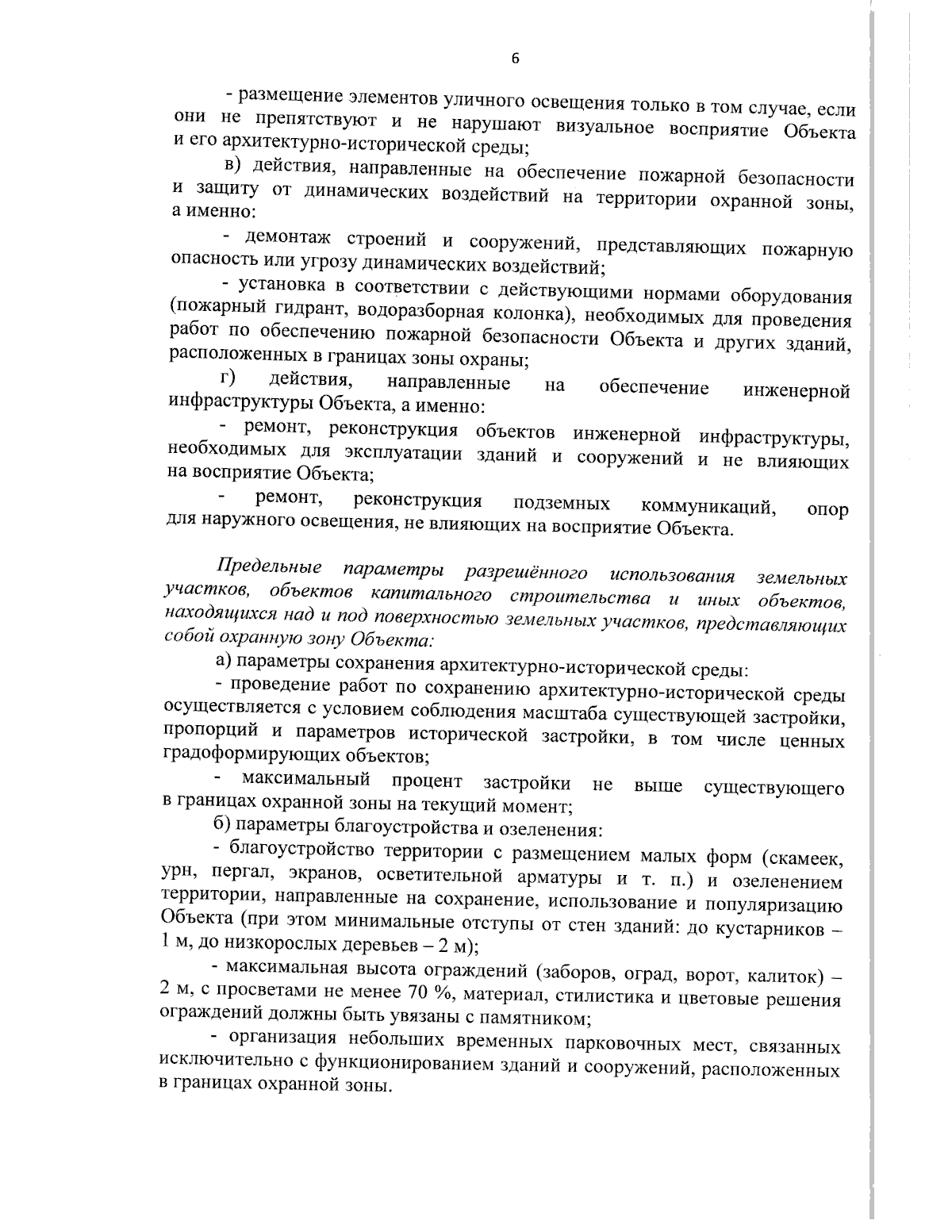 6

- размещение элементов уличного освещения только в том случае, если они не препятствуют и не нарушают визуальное восприятие Объекта и его архитектурно-исторической среды;

в) действия, направленные на обеспечение пожарной безопасности и защиту от динамических воздействий на территории охранной зоны, а именно:

- демонтаж строений и сооружений, представляющих пожарную опасность или угрозу динамических воздействий;

- установка в соответствии с действующими нормами оборудования (пожарный гидрант, водоразборная колонка), необходимых для проведения работ по обеспечению пожарной безопасности Объекта и других зданий, расположенных в границах зоны охраны;

г) действия, направленные на обеспечение инженерной инфраструктуры Объекта, а именно:

- ремонт, реконструкция объектов инженерной инфраструктуры, необходимых для эксплуатации зданий и сооружений и не влияющих на восприятие Объекта;

- ремонт, реконструкция подземных коммуникаций, опор для наружного освещения, не влияющих на восприятие Объекта.

Предельные параметры разрешённого использования земельных участков, объектов капитального строительства и иных объектов, находящихся над и под поверхностью земельных участков, представляющих собой охранную зону Объекта:

а) параметры сохранения архитектурно-исторической среды:

- проведение работ по сохранению архитектурно-исторической среды осуществляется с условием соблюдения масштаба существующей застройки, пропорций и параметров исторической застройки, в том числе ценных градоформирующих объектов;

- максимальный процент застройки не выше существующего в границах охранной зоны на текущий момент;

б) параметры благоустройства и озеленения:

- благоустройство территории с размещением малых форм (скамеек, урн, пергал, экранов, осветительной арматуры и т. п.) и озеленением территории, направленные на сохранение, использование и популяризацию Объекта (при этом минимальные отступы от стен зданий: до кустарников – 1 м, до низкорослых деревьев – 2 м);

- максимальная высота ограждений (заборов, оград, ворот, калиток) – 2 м, с просветами не менее 70 %, материал, стилистика и цветовые решения ограждений должны быть увязаны с памятником;

- организация небольших временных парковочных мест, связанных исключительно с функционированием зданий и сооружений, расположенных в границах охранной зоны.